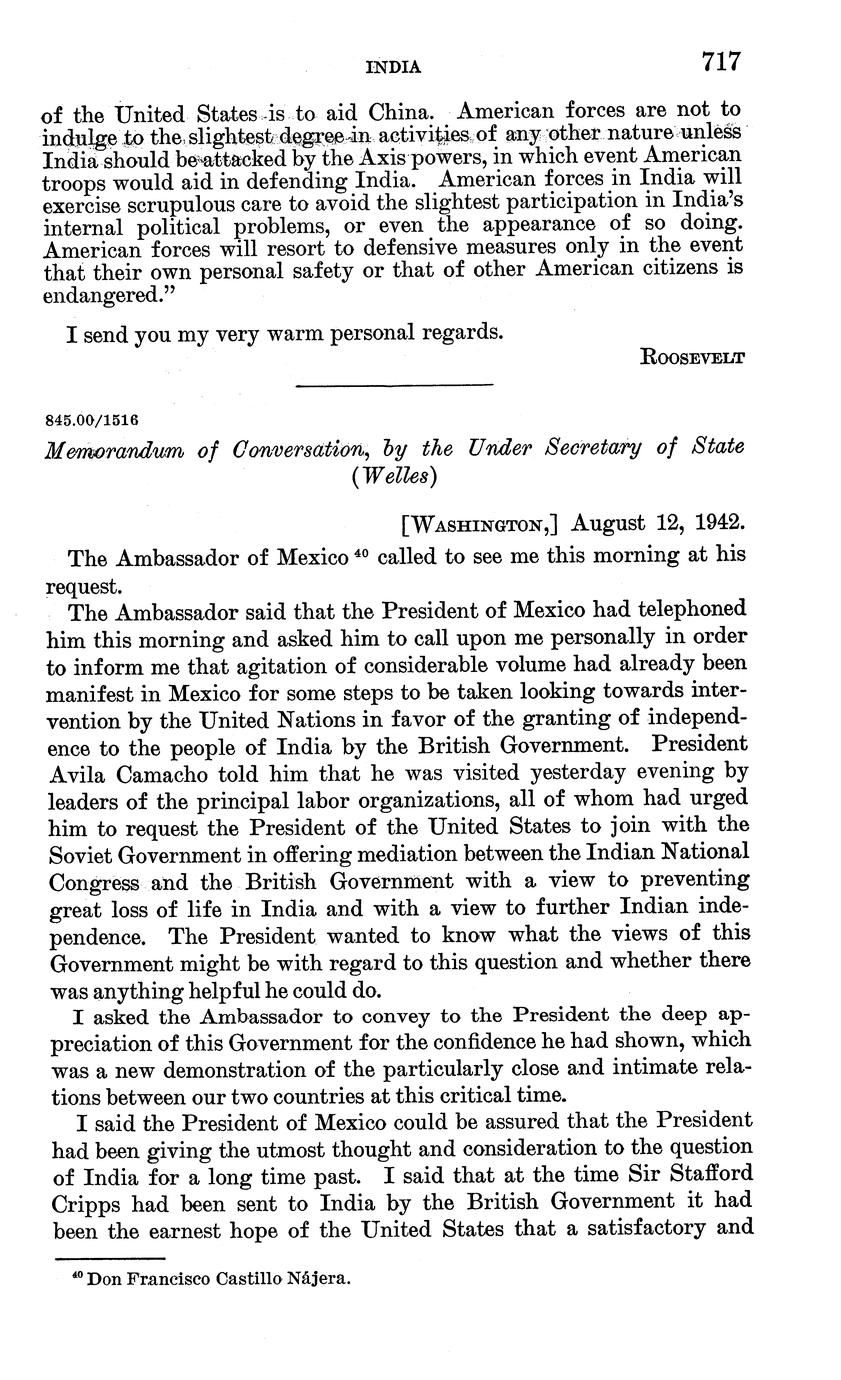 INDIA 717

of the United States is to aid China. American forces are not to indulge to the slightest degree in activities of any other nature unless India should be attacked by the Axis powers, in which event American troops would aid in defending India. American forces in India will exercise scrupulous care to avoid the slightest participation in India's internal political problems, or even the appearance of so doing. American forces will resort to defensive measures only in the event that their own personal safety or that of other American citizens is endangered."

I send you my very warm personal regards.

ROOSEVELT

845.00/1516

Memorandum of Conversation, by the Under Secretary of State (Welles)

[WASHINGTON,] August 12, 1942.

The Ambassador of Mexico $^{40}$ called to see me this morning at his request.

The Ambassador said that the President of Mexico had telephoned him this morning and asked him to call upon me personally in order to inform me that agitation of considerable volume had already been manifest in Mexico for some steps to be taken looking towards intervention by the United Nations in favor of the granting of independence to the people of India by the British Government. President Avila Camacho told him that he was visited yesterday evening by leaders of the principal labor organizations, all of whom had urged him to request the President of the United States to join with the Soviet Government in offering mediation between the Indian National Congress and the British Government with a view to preventing great loss of life in India and with a view to further Indian independence. The President wanted to know what the views of this Government might be with regard to this question and whether there was anything helpful he could do.

I asked the Ambassador to convey to the President the deep appreciation of this Government for the confidence he had shown, which was a new demonstration of the particularly close and intimate relations between our two countries at this critical time.

I said the President of Mexico could be assured that the President had been giving the utmost thought and consideration to the question of India for a long time past. I said that at the time Sir Stafford Cripps had been sent to India by the British Government it had been the earnest hope of the United States that a satisfactory and

$^{40}$ Don Francisco Castillo Nájera.